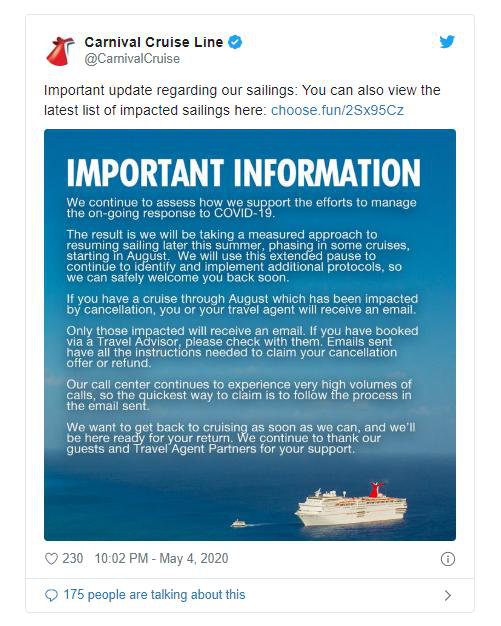 Carnival Cruise Line
@CarnivalCruise

Important update regarding our sailings: You can also view the latest list of impacted sailings here: choose.fun/2Sx95Cz

IMPORTANT INFORMATION

We continue to assess how we support the efforts to manage the on-going response to COVID-19.

The result is we will be taking a measured approach to resuming sailing later this summer, phasing in some cruises, starting in August. We will use this extended pause to continue to identify and implement additional protocols, so we can safely welcome you back soon.

If you have a cruise through August which has been impacted by cancellation, you or your travel agent will receive an email.

Only those impacted will receive an email. If you have booked via a Travel Advisor, please check with them. Emails sent have all the instructions needed to claim your cancellation offer or refund.

Our call center continues to experience very high volumes of calls, so the quickest way to claim is to follow the process in the email sent.

We want to get back to cruising as soon as we can, and we'll be here ready for your return. We continue to thank our guests and Travel Agent Partners for your support.

230 10:02 PM - May 4, 2020

175 people are talking about this